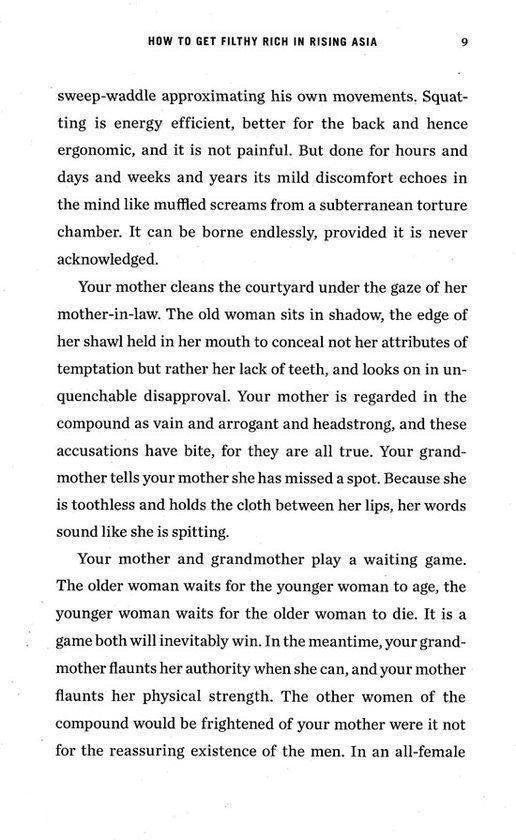 HOW TO GET FILTHY RICH IN RISING ASIA 9

sweep-waddle approximating his own movements. Squatting is energy efficient, better for the back and hence ergonomic, and it is not painful. But done for hours and days and weeks and years its mild discomfort echoes in the mind like muffled screams from a subterranean torture chamber. It can be borne endlessly, provided it is never acknowledged.

Your mother cleans the courtyard under the gaze of her mother-in-law. The old woman sits in shadow, the edge of her shawl held in her mouth to conceal not her attributes of temptation but rather her lack of teeth, and looks on in unquenchable disapproval. Your mother is regarded in the compound as vain and arrogant and headstrong, and these accusations have bite, for they are all true. Your grandmother tells your mother she has missed a spot. Because she is toothless and holds the cloth between her lips, her words sound like she is spitting.

Your mother and grandmother play a waiting game. The older woman waits for the younger woman to age, the younger woman waits for the older woman to die. It is a game both will inevitably win. In the meantime, your grandmother flaunts her authority when she can, and your mother flaunts her physical strength. The other women of the compound would be frightened of your mother were it not for the reassuring existence of the men. In an all-female